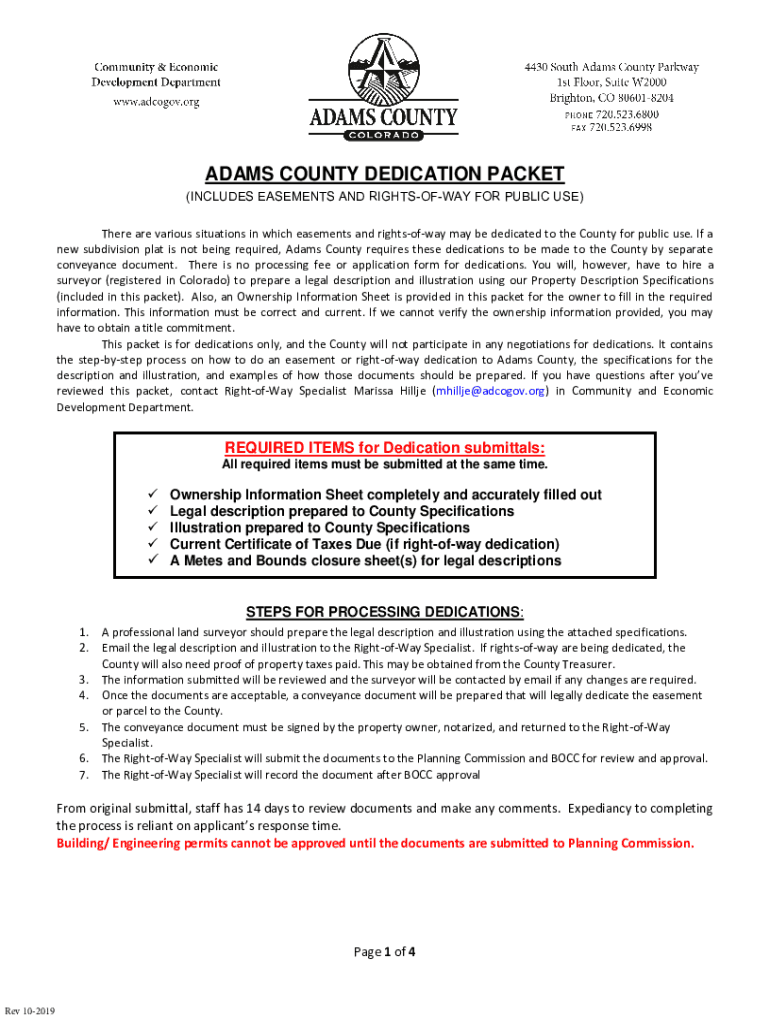 Community & Economic Development Department
www.adcogov.org

ADAMS COUNTY
COLORADO

4430 South Adams County Parkway
1st Floor, Suite W2000
Brighton, CO 80601-8204
PHONE 720.523.6800
FAX 720.523.6998

ADAMS COUNTY DEDICATION PACKET

(INCLUDES EASEMENTS AND RIGHTS-OF-WAY FOR PUBLIC USE)

There are various situations in which easements and rights-of-way may be dedicated to the County for public use. If a new subdivision plat is not being required, Adams County requires these dedications to be made to the County by separate conveyance document. There is no processing fee or application form for dedications. You will, however, have to hire a surveyor (registered in Colorado) to prepare a legal description and illustration using our Property Description Specifications (included in this packet). Also, an Ownership Information Sheet is provided in this packet for the owner to fill in the required information. This information must be correct and current. If we cannot verify the ownership information provided, you may have to obtain a title commitment.

This packet is for dedications only, and the County will not participate in any negotiations for dedications. It contains the step-by-step process on how to do an easement or right-of-way dedication to Adams County, the specifications for the description and illustration, and examples of how those documents should be prepared. If you have questions after you've reviewed this packet, contact Right-of-Way Specialist Marissa Hillje (mhillje@adcogov.org) in Community and Economic Development Department.

REQUIRED ITEMS for Dedication submittals:
All required items must be submitted at the same time.

✓ Ownership Information Sheet completely and accurately filled out
✓ Legal description prepared to County Specifications
✓ Illustration prepared to County Specifications
✓ Current Certificate of Taxes Due (if right-of-way dedication)
✓ A Metes and Bounds closure sheet(s) for legal descriptions

STEPS FOR PROCESSING DEDICATIONS:

1. A professional land surveyor should prepare the legal description and illustration using the attached specifications.
2. Email the legal description and illustration to the Right-of-Way Specialist. If rights-of-way are being dedicated, the County will also need proof of property taxes paid. This may be obtained from the County Treasurer.
3. The information submitted will be reviewed and the surveyor will be contacted by email if any changes are required.
4. Once the documents are acceptable, a conveyance document will be prepared that will legally dedicate the easement or parcel to the County.
5. The conveyance document must be signed by the property owner, notarized, and returned to the Right-of-Way Specialist.
6. The Right-of-Way Specialist will submit the documents to the Planning Commission and BOCC for review and approval.
7. The Right-of-Way Specialist will record the document after BOCC approval

From original submittal, staff has 14 days to review documents and make any comments. Expediancy to completing the process is reliant on applicant's response time.
Building/ Engineering permits cannot be approved until the documents are submitted to Planning Commission.

Page 1 of 4

Rev 10-2019